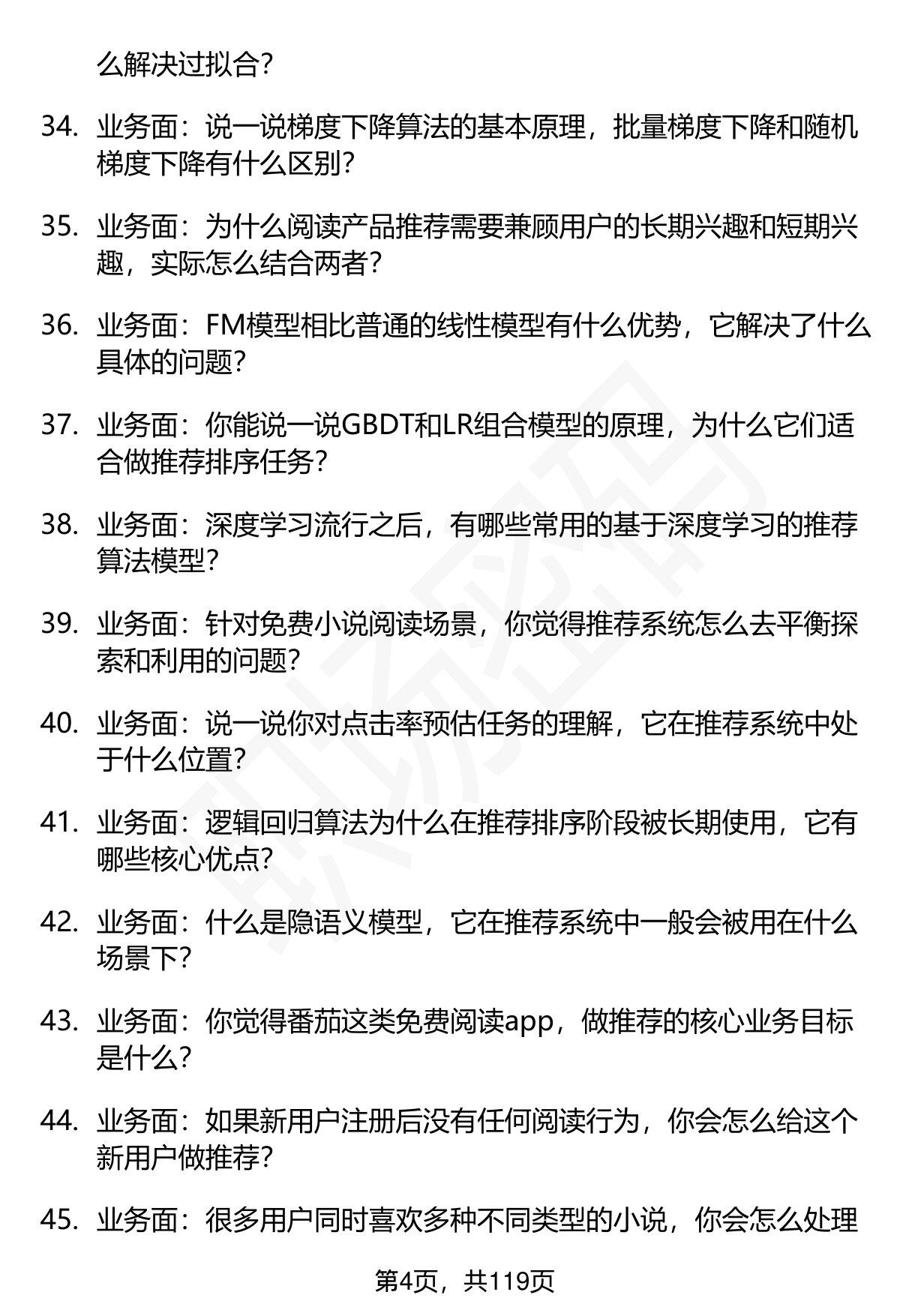 么解决过拟合?

34. 业务面：说一说梯度下降算法的基本原理，批量梯度下降和随机梯度下降有什么区别?

35. 业务面：为什么阅读产品推荐需要兼顾用户的长期兴趣和短期兴趣，实际怎么结合两者?

36. 业务面：FM模型相比普通的线性模型有什么优势，它解决了什么具体的问题?

37. 业务面：你能说一说GBDT和LR组合模型的原理，为什么它们适合做推荐排序任务?

38. 业务面：深度学习流行之后，有哪些常用的基于深度学习的推荐算法模型?

39. 业务面：针对免费小说阅读场景，你觉得推荐系统怎么去平衡探索和利用的问题?

40. 业务面：说一说你对点击率预估任务的理解，它在推荐系统中处于什么位置?

41. 业务面：逻辑回归算法为什么在推荐排序阶段被长期使用，它有哪些核心优点?

42. 业务面：什么是隐语义模型，它在推荐系统中一般会被用在什么场景下?

43. 业务面：你觉得番茄这类免费阅读app，做推荐的核心业务目标是什么?

44. 业务面：如果新用户注册后没有任何阅读行为，你会怎么给这个新用户做推荐?

45. 业务面：很多用户同时喜欢多种不同类型的小说，你会怎么处理

第4页，共119页